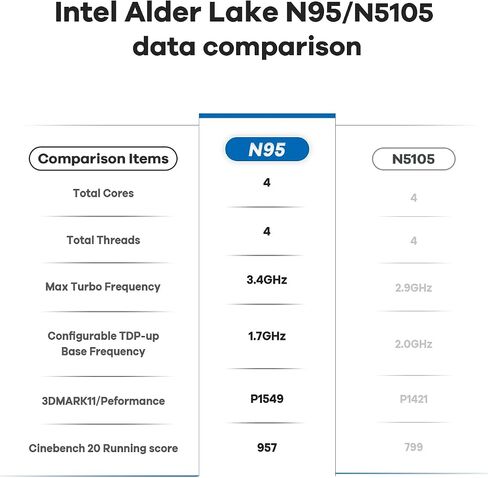 Intel Alder Lake N95/N5105 data comparison

| Comparison Items | N95 | N5105 |
|---|---|---|
| Total Cores | 4 | 4 |
| Total Threads | 4 | 4 |
| Max Turbo Frequency | 3.4GHz | 2.9GHz |
| Configurable TDP-up Base Frequency | 1.7GHz | 2.0GHz |
| 3DMARK11/Peformance | P1549 | P1421 |
| Cinebench 20 Running score | 957 | 799 |